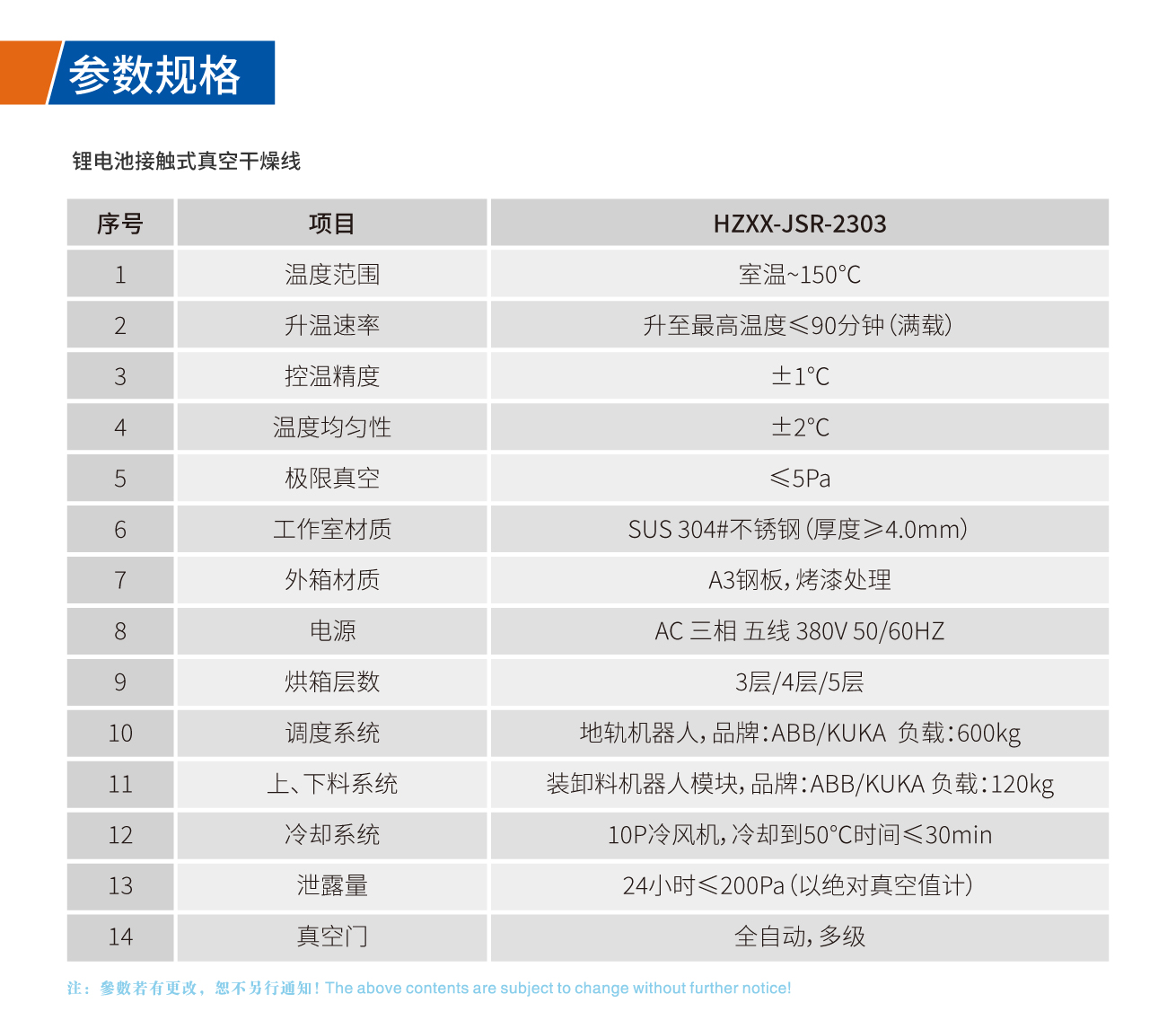 参数规格

锂电池接触式真空干燥线

| 序号 | 项目 | HZXX-JSR-2303 |
|---|---|---|
| 1 | 温度范围 | 室温~150°C |
| 2 | 升温速率 | 升至最高温度≤90分钟（满载） |
| 3 | 控温精度 | ±1°C |
| 4 | 温度均匀性 | ±2°C |
| 5 | 极限真空 | ≤5Pa |
| 6 | 工作室材质 | SUS 304#不锈钢（厚度≥4.0mm） |
| 7 | 外箱材质 | A3钢板，烤漆处理 |
| 8 | 电源 | AC 三相 五线 380V 50/60HZ |
| 9 | 烘箱层数 | 3层/4层/5层 |
| 10 | 调度系统 | 地轨机器人，品牌：ABB/KUKA 负载：600kg |
| 11 | 上、下料系统 | 装卸料机器人模块，品牌：ABB/KUKA 负载：120kg |
| 12 | 冷却系统 | 10P冷风机，冷却到50°C时间≤30min |
| 13 | 泄露量 | 24小时≤200Pa（以绝对真空值计） |
| 14 | 真空门 | 全自动，多级 |

注：参数若有更改，恕不另行通知！The above contents are subject to change without further notice!